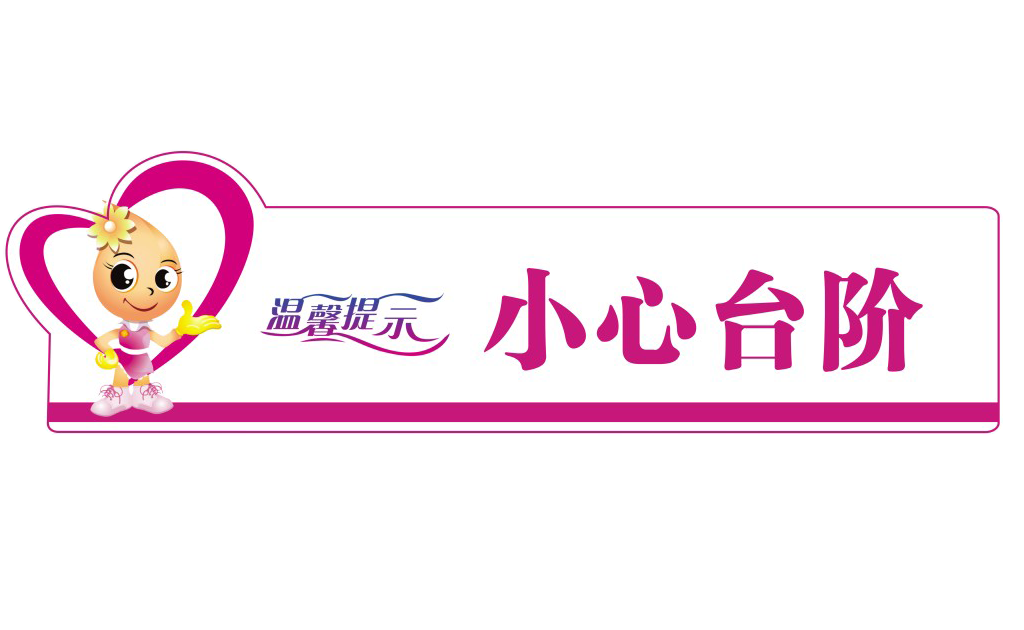 温馨提示
小心台阶